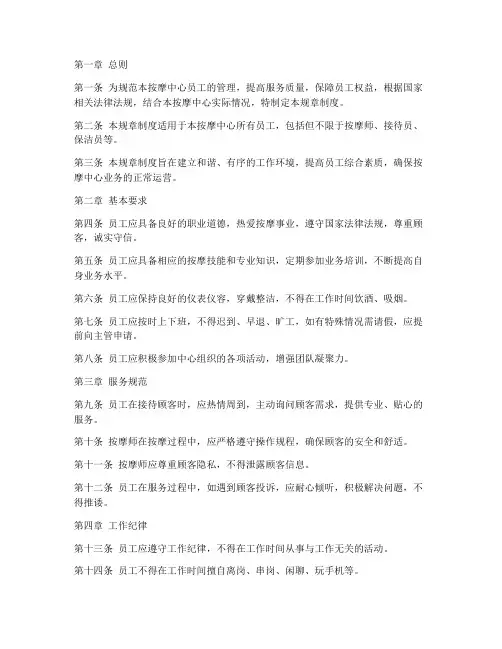 第一章 总则

第一条 为规范本按摩中心员工的管理，提高服务质量，保障员工权益，根据国家相关法律法规，结合本按摩中心实际情况，特制定本规章制度。

第二条 本规章制度适用于本按摩中心所有员工，包括但不限于按摩师、接待员、保洁员等。

第三条 本规章制度旨在建立和谐、有序的工作环境，提高员工综合素质，确保按摩中心业务的正常运营。

第二章 基本要求

第四条 员工应具备良好的职业道德，热爱按摩事业，遵守国家法律法规，尊重顾客，诚实守信。

第五条 员工应具备相应的按摩技能和专业知识，定期参加业务培训，不断提高自身业务水平。

第六条 员工应保持良好的仪表仪容，穿戴整洁，不得在工作时间饮酒、吸烟。

第七条 员工应按时上下班，不得迟到、早退、旷工，如有特殊情况需请假，应提前向主管申请。

第八条 员工应积极参加中心组织的各项活动，增强团队凝聚力。

第三章 服务规范

第九条 员工在接待顾客时，应热情周到，主动询问顾客需求，提供专业、贴心的服务。

第十条 按摩师在按摩过程中，应严格遵守操作规程，确保顾客的安全和舒适。

第十一条 按摩师应尊重顾客隐私，不得泄露顾客信息。

第十二条 员工在服务过程中，如遇到顾客投诉，应耐心倾听，积极解决问题，不得推诿。

第四章 工作纪律

第十三条 员工应遵守工作纪律，不得在工作时间从事与工作无关的活动。

第十四条 员工不得在工作时间擅自离岗、串岗、闲聊、玩手机等。